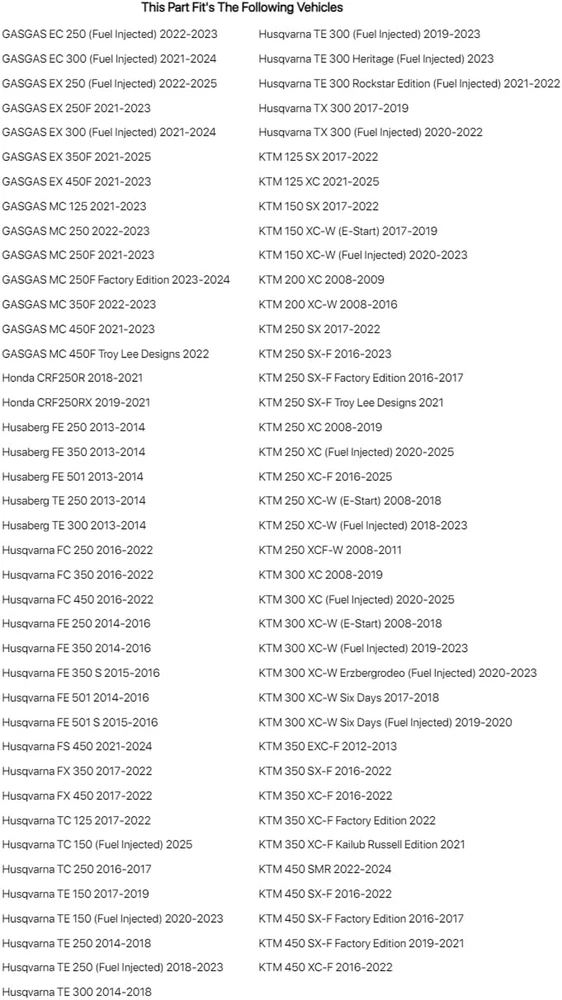 This Part Fit's The Following Vehicles

GASGAS EC 250 (Fuel Injected) 2022-2023
GASGAS EC 300 (Fuel Injected) 2021-2024
GASGAS EX 250 (Fuel Injected) 2022-2025
GASGAS EX 250F 2021-2023
GASGAS EX 300 (Fuel Injected) 2021-2024
GASGAS EX 350F 2021-2025
GASGAS EX 450F 2021-2023
GASGAS MC 125 2021-2023
GASGAS MC 250 2022-2023
GASGAS MC 250F 2021-2023
GASGAS MC 250F Factory Edition 2023-2024
GASGAS MC 350F 2022-2023
GASGAS MC 450F 2021-2023
GASGAS MC 450F Troy Lee Designs 2022
Honda CRF250R 2018-2021
Honda CRF250RX 2019-2021
Husaberg FE 250 2013-2014
Husaberg FE 350 2013-2014
Husaberg FE 501 2013-2014
Husaberg TE 250 2013-2014
Husaberg TE 300 2013-2014
Husqvarna FC 250 2016-2022
Husqvarna FC 350 2016-2022
Husqvarna FC 450 2016-2022
Husqvarna FE 250 2014-2016
Husqvarna FE 350 2014-2016
Husqvarna FE 350 S 2015-2016
Husqvarna FE 501 2014-2016
Husqvarna FE 501 S 2015-2016
Husqvarna FS 450 2021-2024
Husqvarna FX 350 2017-2022
Husqvarna FX 450 2017-2022
Husqvarna TC 125 2017-2022
Husqvarna TC 150 (Fuel Injected) 2025
Husqvarna TC 250 2016-2017
Husqvarna TE 150 2017-2019
Husqvarna TE 150 (Fuel Injected) 2020-2023
Husqvarna TE 250 2014-2018
Husqvarna TE 250 (Fuel Injected) 2018-2023
Husqvarna TE 300 2014-2018

Husqvarna TE 300 (Fuel Injected) 2019-2023
Husqvarna TE 300 Heritage (Fuel Injected) 2023
Husqvarna TE 300 Rockstar Edition (Fuel Injected) 2021-2022
Husqvarna TX 300 2017-2019
Husqvarna TX 300 (Fuel Injected) 2020-2022
KTM 125 SX 2017-2022
KTM 125 XC 2021-2025
KTM 150 SX 2017-2022
KTM 150 XC-W (E-Start) 2017-2019
KTM 150 XC-W (Fuel Injected) 2020-2023
KTM 200 XC 2008-2009
KTM 200 XC-W 2008-2016
KTM 250 SX 2017-2022
KTM 250 SX-F 2016-2023
KTM 250 SX-F Factory Edition 2016-2017
KTM 250 SX-F Troy Lee Designs 2021
KTM 250 XC 2008-2019
KTM 250 XC (Fuel Injected) 2020-2025
KTM 250 XC-F 2016-2025
KTM 250 XC-W (E-Start) 2008-2018
KTM 250 XC-W (Fuel Injected) 2018-2023
KTM 250 XCF-W 2008-2011
KTM 300 XC 2008-2019
KTM 300 XC (Fuel Injected) 2020-2025
KTM 300 XC-W (E-Start) 2008-2018
KTM 300 XC-W (Fuel Injected) 2019-2023
KTM 300 XC-W Erzbergrodeo (Fuel Injected) 2020-2023
KTM 300 XC-W Six Days 2017-2018
KTM 300 XC-W Six Days (Fuel Injected) 2019-2020
KTM 350 EXC-F 2012-2013
KTM 350 SX-F 2016-2022
KTM 350 XC-F 2016-2022
KTM 350 XC-F Factory Edition 2022
KTM 350 XC-F Kailub Russell Edition 2021
KTM 450 SMR 2022-2024
KTM 450 SX-F 2016-2022
KTM 450 SX-F Factory Edition 2016-2017
KTM 450 SX-F Factory Edition 2019-2021
KTM 450 XC-F 2016-2022